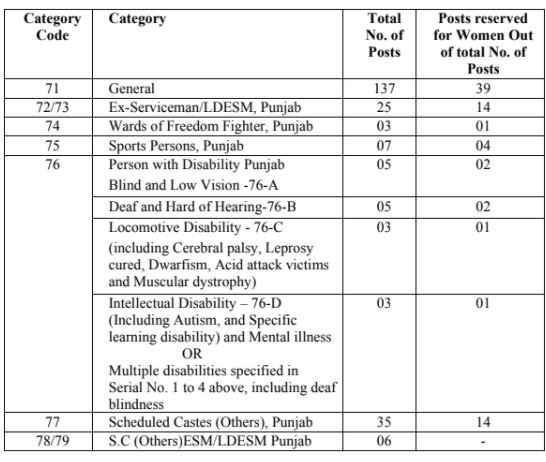 | Category Code | Category | Total No. of Posts | Posts reserved for Women Out of total No. of Posts |
|---|---|---|---|
| 71 | General | 137 | 39 |
| 72/73 | Ex-Serviceman/LDESM, Punjab | 25 | 14 |
| 74 | Wards of Freedom Fighter, Punjab | 03 | 01 |
| 75 | Sports Persons, Punjab | 07 | 04 |
| 76 | Person with Disability Punjab Blind and Low Vision -76-A | 05 | 02 |
| | Deaf and Hard of Hearing-76-B | 05 | 02 |
| | Locomotive Disability - 76-C (including Cerebral palsy, Leprosy cured, Dwarfism, Acid attack victims and Muscular dystrophy) | 03 | 01 |
| | Intellectual Disability – 76-D (Including Autism, and Specific learning disability) and Mental illness OR Multiple disabilities specified in Serial No. 1 to 4 above, including deaf blindness | 03 | 01 |
| 77 | Scheduled Castes (Others), Punjab | 35 | 14 |
| 78/79 | S.C (Others)ESM/LDESM Punjab | 06 | - |